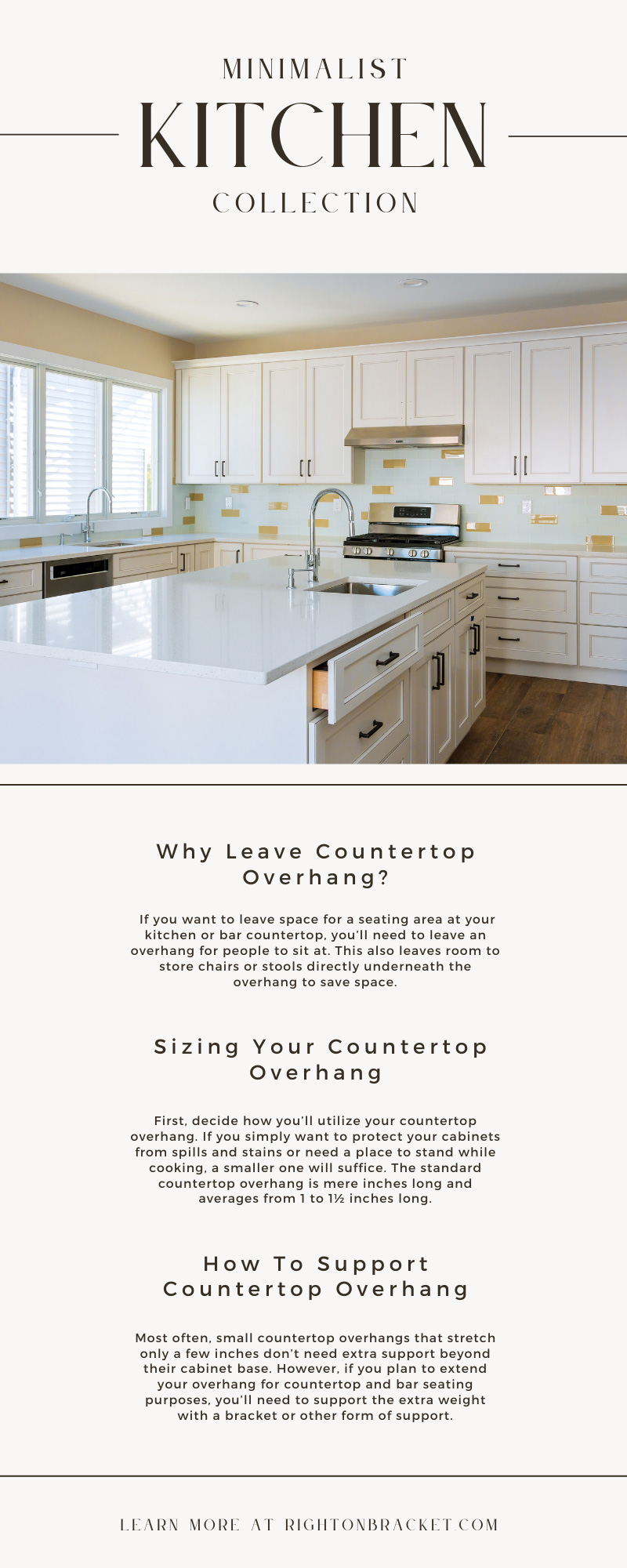 MINIMALIST

KITCHEN

COLLECTION

Why Leave Countertop Overhang?

If you want to leave space for a seating area at your kitchen or bar countertop, you'll need to leave an overhang for people to sit at. This also leaves room to store chairs or stools directly underneath the overhang to save space.

Sizing Your Countertop Overhang

First, decide how you'll utilize your countertop overhang. If you simply want to protect your cabinets from spills and stains or need a place to stand while cooking, a smaller one will suffice. The standard countertop overhang is mere inches long and averages from 1 to 1½ inches long.

How To Support Countertop Overhang

Most often, small countertop overhangs that stretch only a few inches don't need extra support beyond their cabinet base. However, if you plan to extend your overhang for countertop and bar seating purposes, you'll need to support the extra weight with a bracket or other form of support.

LEARN MORE AT RIGHTONBRACKET.COM